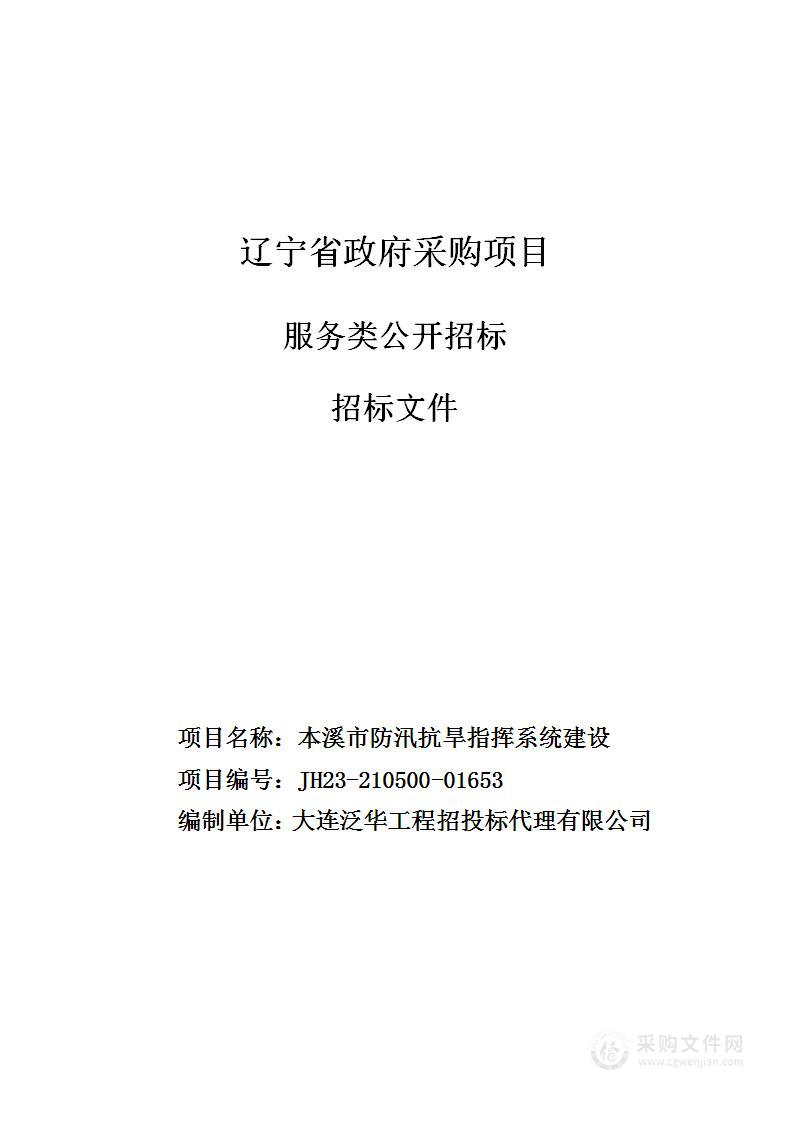 辽宁省政府采购项目

服务类公开招标

招标文件

项目名称：本溪市防汛抗旱指挥系统建设

项目编号：JH23-210500-01653

编制单位：大连泛华工程招投标代理有限公司

采购文件网
www.cgwenjian.com